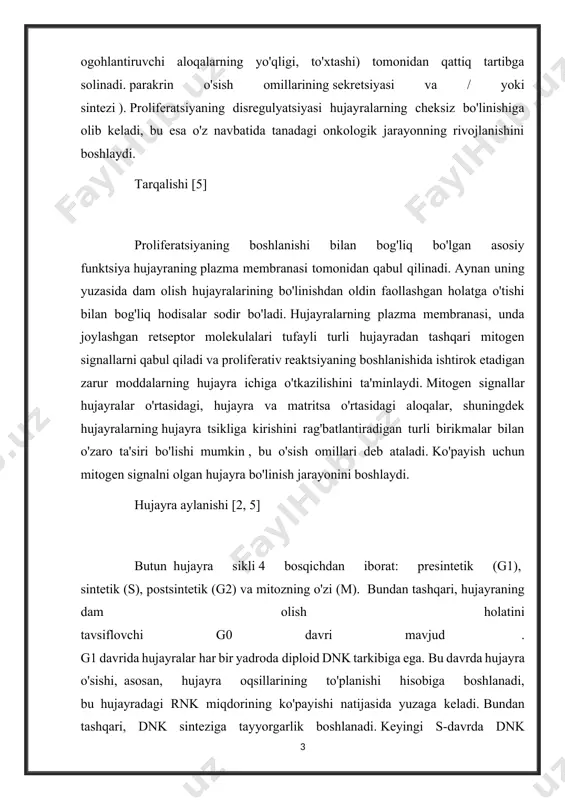 ogohlantiruvchi aloqalarning yo'qligi, to'xtashi) tomonidan qattiq tartibga solinadi. parakrin o'sish omillarining sekretsiyasi va / yoki sintezi ). Proliferatsiyaning disregulyatsiyasi hujayralarning cheksiz bo'linishiga olib keladi, bu esa o'z navbatida tanadagi onkologik jarayonning rivojlanishini boshlaydi.

Tarqalishi [5]

Proliferatsiyaning boshlanishi bilan bog'liq bo'lgan asosiy funktsiya hujayraning plazma membranasi tomonidan qabul qilinadi. Aynan uning yuzasida dam olish hujayralarining bo'linishdan oldin faollashgan holatga o'tishi bilan bog'liq hodisalar sodir bo'ladi. Hujayralarning plazma membranasi, unda joylashgan retseptor molekulalari tufayli turli hujayradan tashqari mitogen signallarni qabul qiladi va proliferativ reaktsiyaning boshlanishida ishtirok etadigan zarur moddalarning hujayra ichiga o'tkazilishini ta'minlaydi. Mitogen signallar hujayralar o'rtasidagi, hujayra va matritsa o'rtasidagi aloqalar, shuningdek hujayralarning hujayra tsikliga kirishini rag'batlantiradigan turli birikmalar bilan o'zaro ta'siri bo'lishi mumkin , bu o'sish omillari deb ataladi. Ko'payish uchun mitogen signalni olgan hujayra bo'linish jarayonini boshlaydi.

Hujayra aylanishi [2, 5]

Butun hujayra sikli 4 bosqichdan iborat: presintetik (G1), sintetik (S), postsintetik (G2) va mitozning o'zi (M). Bundan tashqari, hujayraning dam olish holatini tavsiflovchi G0 davri mavjud .
G1 davrida hujayralar har bir yadroda diploid DNK tarkibiga ega. Bu davrda hujayra o'sishi, asosan, hujayra oqsillarining to'planishi hisobiga boshlanadi, bu hujayradagi RNK miqdorining ko'payishi natijasida yuzaga keladi. Bundan tashqari, DNK sinteziga tayyorgarlik boshlanadi. Keyingi S-davrda DNK

3

FaylHub.uz